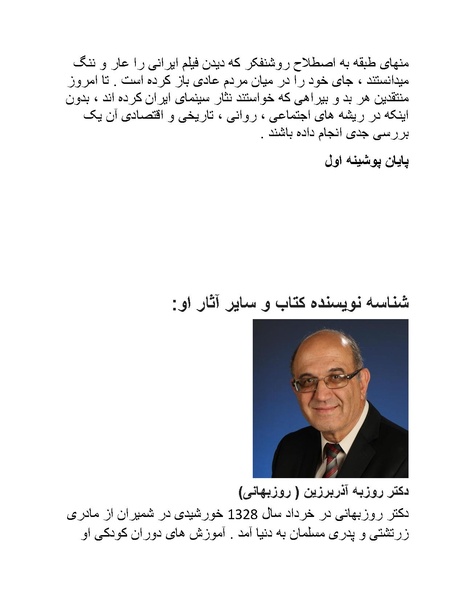 منهای طبقه به اصطلاح روشنفکر که دیدن فیلم ایرانی را عار و ننگ میدانستند ، جای خود را در میان مردم عادی باز کرده است . تا امروز منتقدین هر بد و بیراهی که خواستند نثار سینمای ایران کرده اند ، بدون اینکه در ریشه های اجتماعی ، روانی ، تاریخی و اقتصادی آن یک بررسی جدی انجام داده باشند .

پایان پوشینه اول

شناسه نویسنده کتاب و سایر آثار او:

دکتر روزبه آذربرزین ( روزبهانی)

دکتر روزبهانی در خرداد سال 1328 خورشیدی در شمیران از مادری زرتشتی و پدری مسلمان به دنیا آمد . آموزش های دوران کودکی او